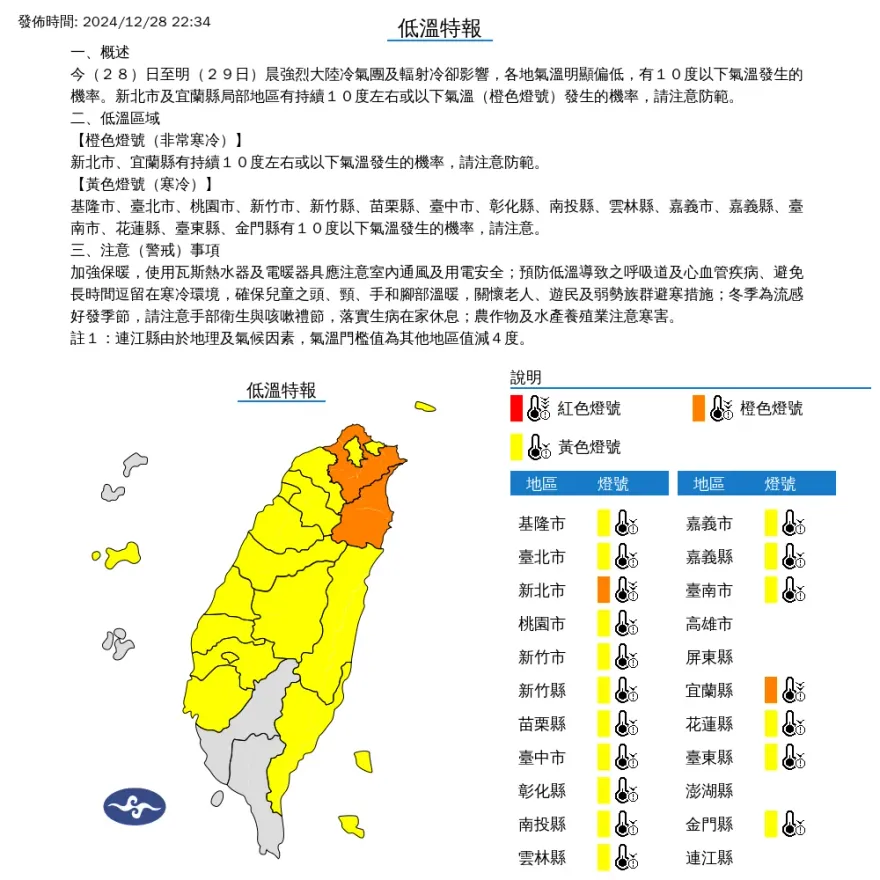 發佈時間: 2024/12/28 22:34

低溫特報

一、概述
今（２８）日至明（２９日）晨強烈大陸冷氣團及輻射冷卻影響，各地氣溫明顯偏低，有１０度以下氣溫發生的機率。新北市及宜蘭縣局部地區有持續１０度左右或以下氣溫（橙色燈號）發生的機率，請注意防範。
二、低溫區域
【橙色燈號（非常寒冷）】
新北市、宜蘭縣有持續１０度左右或以下氣溫發生的機率，請注意防範。
【黃色燈號（寒冷）】
基隆市、臺北市、桃園市、新竹市、新竹縣、苗栗縣、臺中市、彰化縣、南投縣、雲林縣、嘉義市、嘉義縣、臺南市、花蓮縣、臺東縣、金門縣有１０度以下氣溫發生的機率，請注意。
三、注意（警戒）事項
加強保暖，使用瓦斯熱水器及電暖器具應注意室內通風及用電安全；預防低溫導致之呼吸道及心血管疾病、避免長時間逗留在寒冷環境，確保兒童之頭、頸、手和腳部溫暖，關懷老人、遊民及弱勢族群避寒措施；冬季為流感好發季節，請注意手部衛生與咳嗽禮節，落實生病在家休息；農作物及水產養殖業注意寒害。
註１：連江縣由於地理及氣候因素，氣溫門檻值為其他地區值減４度。

低溫特報

說明
紅色燈號
橙色燈號
黃色燈號

| 地區 | 燈號 |
|---|---|
| 基隆市 | |
| 臺北市 | |
| 新北市 | |
| 桃園市 | |
| 新竹市 | |
| 新竹縣 | |
| 苗栗縣 | |
| 臺中市 | |
| 彰化縣 | |
| 南投縣 | |
| 雲林縣 | |

| 地區 | 燈號 |
|---|---|
| 嘉義市 | |
| 嘉義縣 | |
| 臺南市 | |
| 高雄市 | |
| 屏東縣 | |
| 宜蘭縣 | |
| 花蓮縣 | |
| 臺東縣 | |
| 澎湖縣 | |
| 金門縣 | |
| 連江縣 | |